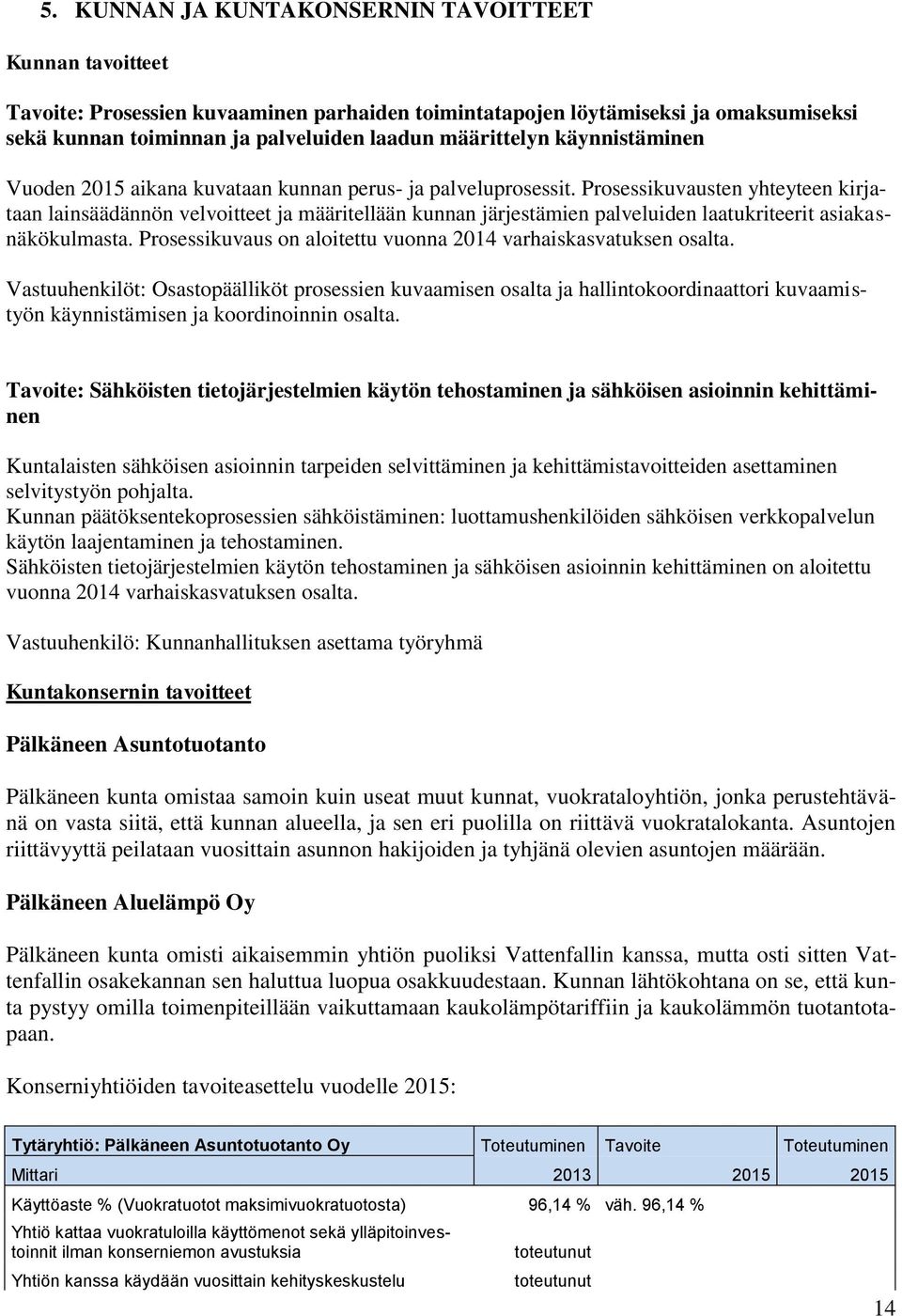 5. KUNNAN JA KUNTAKONSERNIN TAVOITTEET

Kunnan tavoitteet

Tavoite: Prosessien kuvaaminen parhaiden toimintatapojen löytämiseksi ja omaksumiseksi sekä kunnan toiminnan ja palveluiden laadun määrittelyn käynnistäminen

Vuoden 2015 aikana kuvataan kunnan perus- ja palveluprosessit. Prosessikuvausten yhteyteen kirjataan lainsäädännön velvoitteet ja määritellään kunnan järjestämien palveluiden laatukriteerit asiakasnäkökulmasta. Prosessikuvaus on aloitettu vuonna 2014 varhaiskasvatuksen osalta.

Vastuuhenkilöt: Osastopäälliköt prosessien kuvaamisen osalta ja hallintokoordinaattori kuvaamistyön käynnistämisen ja koordinoinnin osalta.

Tavoite: Sähköisten tietojärjestelmien käytön tehostaminen ja sähköisen asioinnin kehittäminen

Kuntalaisten sähköisen asioinnin tarpeiden selvittäminen ja kehittämistavoitteiden asettaminen selvitystyön pohjalta.
Kunnan päätöksentekoprosessien sähköistäminen: luottamushenkilöiden sähköisen verkkopalvelun käytön laajentaminen ja tehostaminen.
Sähköisten tietojärjestelmien käytön tehostaminen ja sähköisen asioinnin kehittäminen on aloitettu vuonna 2014 varhaiskasvatuksen osalta.

Vastuuhenkilö: Kunnanhallituksen asettama työryhmä

Kuntakonsernin tavoitteet

Pälkäneen Asuntotuotanto

Pälkäneen kunta omistaa samoin kuin useat muut kunnat, vuokrataloyhtiön, jonka perustehtävänä on vasta siitä, että kunnan alueella, ja sen eri puolilla on riittävä vuokratalokanta. Asuntojen riittävyyttä peilataan vuosittain asunnon hakijoiden ja tyhjänä olevien asuntojen määrään.

Pälkäneen Aluelämpö Oy

Pälkäneen kunta omisti aikaisemmin yhtiön puoliksi Vattenfallin kanssa, mutta osti sitten Vattenfallin osakekannan sen haluttua luopua osakkuudestaan. Kunnan lähtökohtana on se, että kunta pystyy omilla toimenpiteillään vaikuttamaan kaukolämpötariffiin ja kaukolämmön tuotantotapaan.

Konserniyhtiöiden tavoiteasettelu vuodelle 2015:

| Tytäryhtiö: Pälkäneen Asuntotuotanto Oy | Toteutuminen | Tavoite | Toteutuminen |
|---|---|---|---|
| Mittari | 2013 | 2015 | 2015 |
| Käyttöaste % (Vuokratuotot maksimivuokratuotosta) | 96,14 % | väh. 96,14 % | |
| Yhtiö kattaa vuokratuloilla käyttömenot sekä ylläpitoinvestoinnit ilman konserniemon avustuksia | toteutunut | | |
| Yhtiön kanssa käydään vuosittain kehityskeskustelu | toteutunut | | |

14